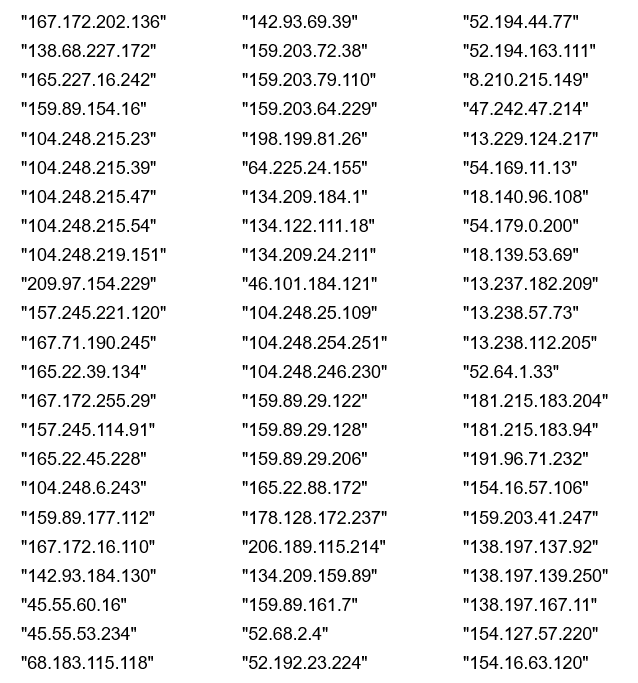 "167.172.202.136"
"138.68.227.172"
"165.227.16.242"
"159.89.154.16"
"104.248.215.23"
"104.248.215.39"
"104.248.215.47"
"104.248.215.54"
"104.248.219.151"
"209.97.154.229"
"157.245.221.120"
"167.71.190.245"
"165.22.39.134"
"167.172.255.29"
"157.245.114.91"
"165.22.45.228"
"104.248.6.243"
"159.89.177.112"
"167.172.16.110"
"142.93.184.130"
"45.55.60.16"
"45.55.53.234"
"68.183.115.118"

"142.93.69.39"
"159.203.72.38"
"159.203.79.110"
"159.203.64.229"
"198.199.81.26"
"64.225.24.155"
"134.209.184.1"
"134.122.111.18"
"134.209.24.211"
"46.101.184.121"
"104.248.25.109"
"104.248.254.251"
"104.248.246.230"
"159.89.29.122"
"159.89.29.128"
"159.89.29.206"
"165.22.88.172"
"178.128.172.237"
"206.189.115.214"
"134.209.159.89"
"159.89.161.7"
"52.68.2.4"
"52.192.23.224"

"52.194.44.77"
"52.194.163.111"
"8.210.215.149"
"47.242.47.214"
"13.229.124.217"
"54.169.11.13"
"18.140.96.108"
"54.179.0.200"
"18.139.53.69"
"13.237.182.209"
"13.238.57.73"
"13.238.112.205"
"52.64.1.33"
"181.215.183.204"
"181.215.183.94"
"191.96.71.232"
"154.16.57.106"
"159.203.41.247"
"138.197.137.92"
"138.197.139.250"
"138.197.167.11"
"154.127.57.220"
"154.16.63.120"